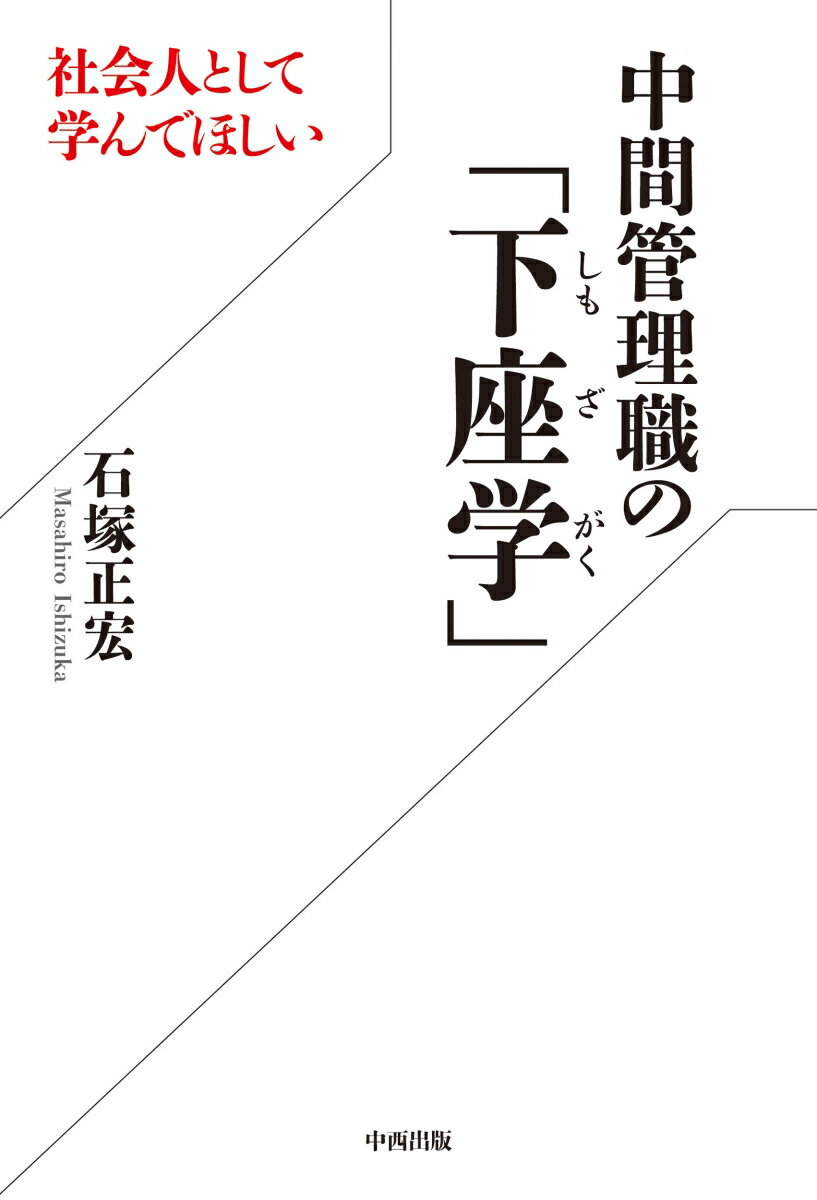 社会人として
学んでほしい

中間管理職の「下座学」

しも ざ がく

石塚正宏
Masahiro Ishizuka

中西出版